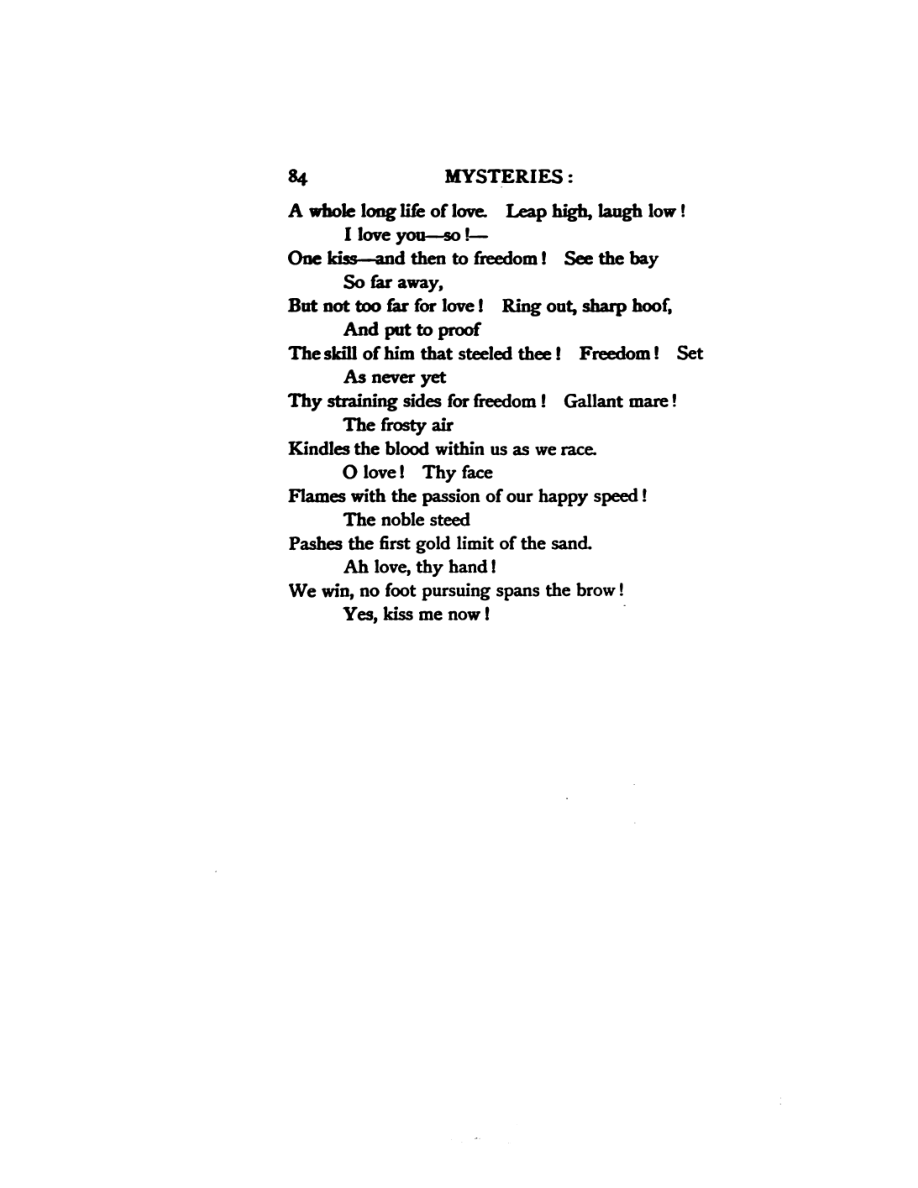 84 MYSTERIES:

A whole long life of love. Leap high, laugh low!
I love you—so!—
One kiss—and then to freedom! See the bay
So far away,
But not too far for love! Ring out, sharp hoof,
And put to proof
The skill of him that steeled thee! Freedom! Set
As never yet
Thy straining sides for freedom! Gallant mare!
The frosty air
Kindles the blood within us as we race.
O love! Thy face
Flames with the passion of our happy speed!
The noble steed
Pashes the first gold limit of the sand.
Ah love, thy hand!
We win, no foot pursuing spans the brow!
Yes, kiss me now!